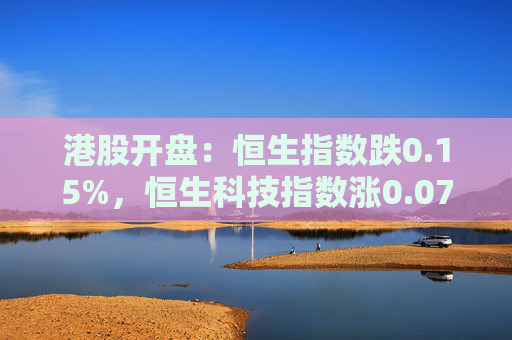 港股开盘：恒生指数跌0.15%，恒生科技指数涨0.07